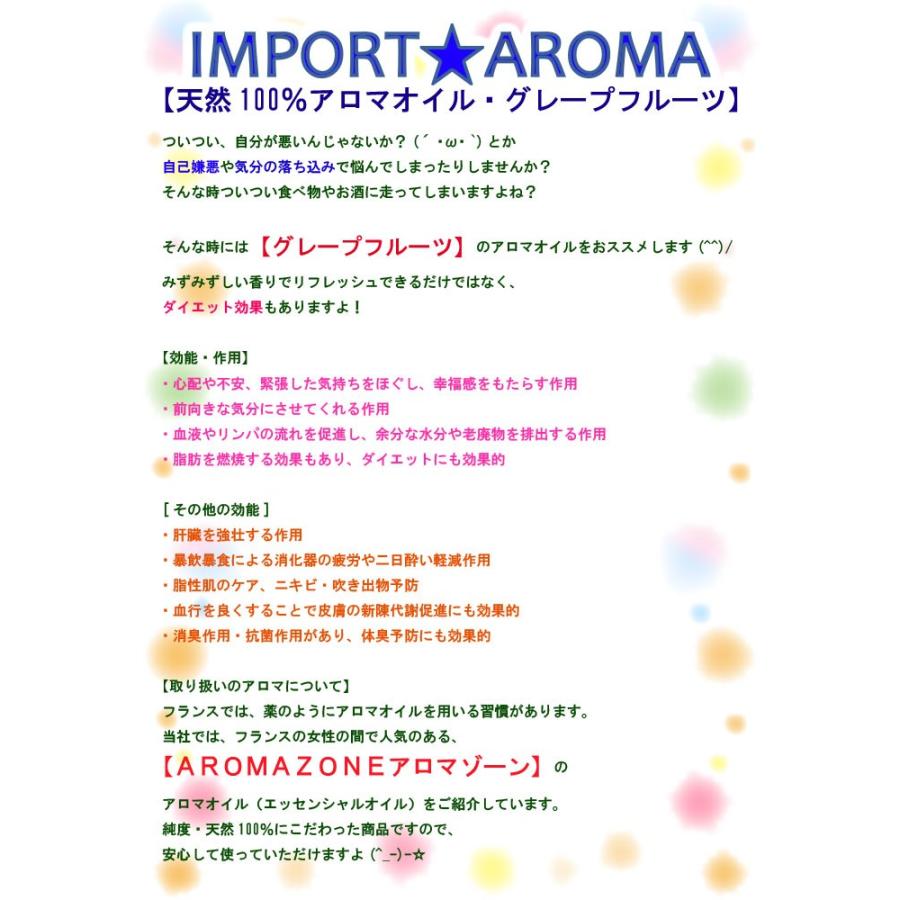 IMPORT★AROMA
【天然100%アロマオイル・グレープフルーツ】

ついつい、自分が悪いんじゃないか？（´・ω・`）とか
自己嫌悪や気分の落ち込みで悩んでしまったりしませんか？
そんな時ついつい食べ物やお酒に走ってしまいますよね？

そんな時には【グレープフルーツ】のアロマオイルをおススメします(^^)/
みずみずしい香りでリフレッシュできるだけではなく、
ダイエット効果もありますよ！

【効能・作用】
・心配や不安、緊張した気持ちをほぐし、幸福感をもたらす作用
・前向きな気分にさせてくれる作用
・血液やリンパの流れを促進し、余分な水分や老廃物を排出する作用
・脂肪を燃焼する効果もあり、ダイエットにも効果的

［その他の効能］
・肝臓を強壮する作用
・暴飲暴食による消化器の疲労や二日酔い軽減作用
・脂性肌のケア、ニキビ・吹き出物予防
・血行を良くすることで皮膚の新陳代謝促進にも効果的
・消臭作用・抗菌作用があり、体臭予防にも効果的

【取り扱いのアロマについて】
フランスでは、薬のようにアロマオイルを用いる習慣があります。
当社では、フランスの女性の間で人気のある、
【AROMAZONEアロマゾーン】の
アロマオイル（エッセンシャルオイル）をご紹介しています。
純度・天然100%にこだわった商品ですので、
安心して使っていただけますよ(^_-)-☆